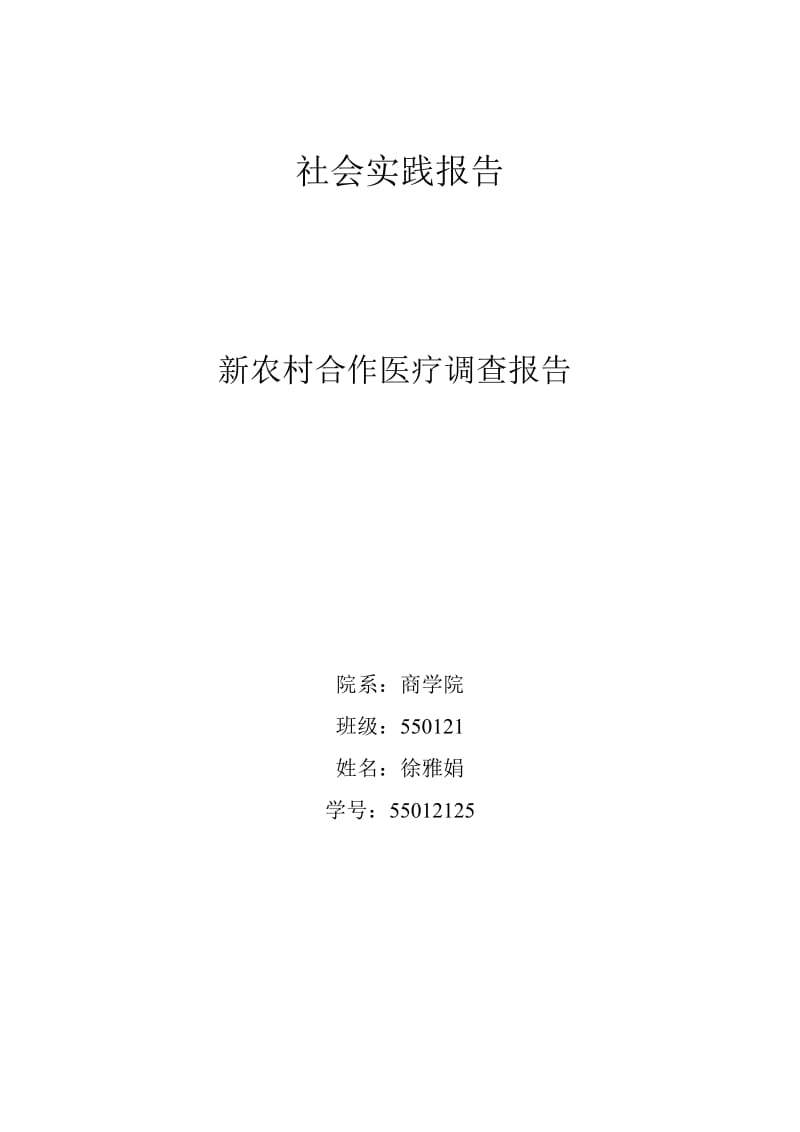 社会实践报告

新农村合作医疗调查报告

院系：商学院

班级：550121

姓名：徐雅娟

学号：55012125